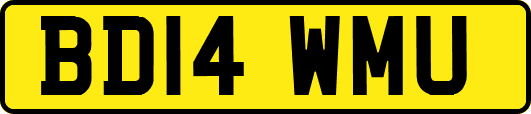 BD14 WMU